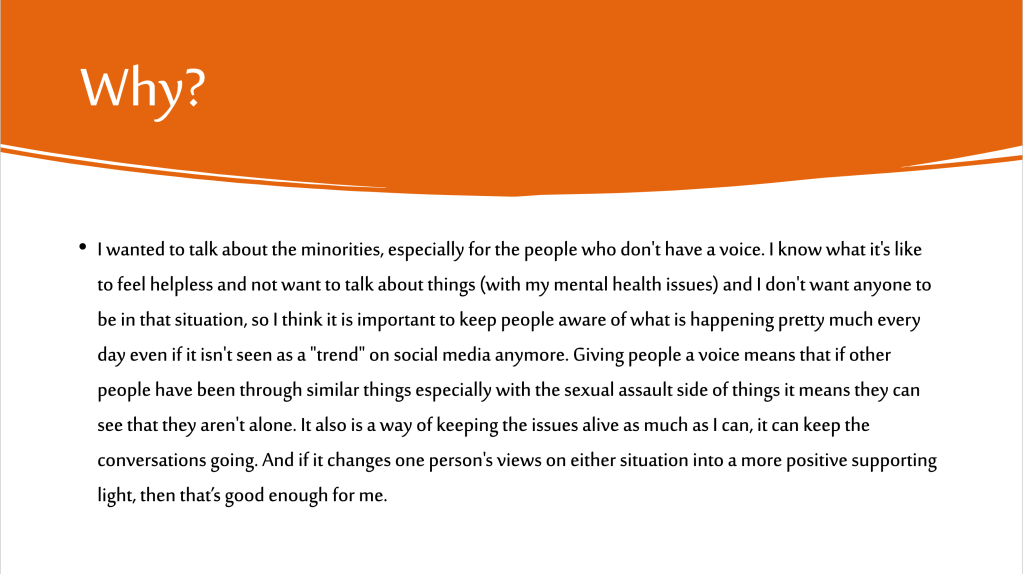 Why?

• I wanted to talk about the minorities, especially for the people who don't have a voice. I know what it's like to feel helpless and not want to talk about things (with my mental health issues) and I don't want anyone to be in that situation, so I think it is important to keep people aware of what is happening pretty much every day even if it isn't seen as a "trend" on social media anymore. Giving people a voice means that if other people have been through similar things especially with the sexual assault side of things it means they can see that they aren't alone. It also is a way of keeping the issues alive as much as I can, it can keep the conversations going. And if it changes one person's views on either situation into a more positive supporting light, then that's good enough for me.